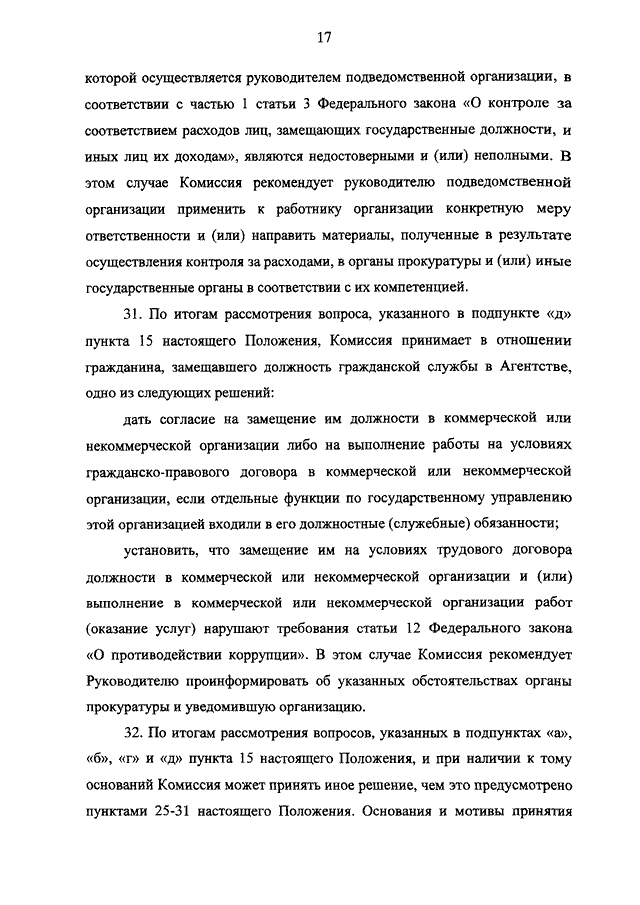 17

которой осуществляется руководителем подведомственной организации, в соответствии с частью 1 статьи 3 Федерального закона «О контроле за соответствием расходов лиц, замещающих государственные должности, и иных лиц их доходам», являются недостоверными и (или) неполными. В этом случае Комиссия рекомендует руководителю подведомственной организации применить к работнику организации конкретную меру ответственности и (или) направить материалы, полученные в результате осуществления контроля за расходами, в органы прокуратуры и (или) иные государственные органы в соответствии с их компетенцией.

31. По итогам рассмотрения вопроса, указанного в подпункте «д» пункта 15 настоящего Положения, Комиссия принимает в отношении гражданина, замещавшего должность гражданской службы в Агентстве, одно из следующих решений:

дать согласие на замещение им должности в коммерческой или некоммерческой организации либо на выполнение работы на условиях гражданско-правового договора в коммерческой или некоммерческой организации, если отдельные функции по государственному управлению этой организацией входили в его должностные (служебные) обязанности;

установить, что замещение им на условиях трудового договора должности в коммерческой или некоммерческой организации и (или) выполнение в коммерческой или некоммерческой организации работ (оказание услуг) нарушают требования статьи 12 Федерального закона «О противодействии коррупции». В этом случае Комиссия рекомендует Руководителю проинформировать об указанных обстоятельствах органы прокуратуры и уведомившую организацию.

32. По итогам рассмотрения вопросов, указанных в подпунктах «а», «б», «г» и «д» пункта 15 настоящего Положения, и при наличии к тому оснований Комиссия может принять иное решение, чем это предусмотрено пунктами 25-31 настоящего Положения. Основания и мотивы принятия